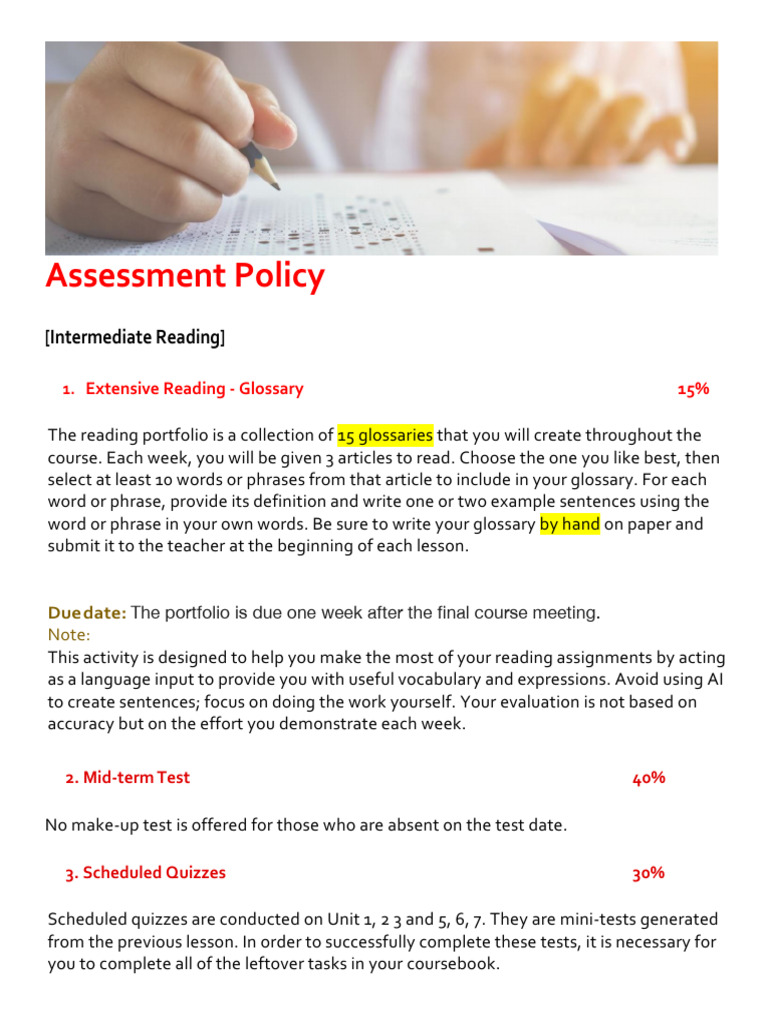 Assessment Policy

[Intermediate Reading]

1. Extensive Reading - Glossary 15%

The reading portfolio is a collection of 15 glossaries that you will create throughout the course. Each week, you will be given 3 articles to read. Choose the one you like best, then select at least 10 words or phrases from that article to include in your glossary. For each word or phrase, provide its definition and write one or two example sentences using the word or phrase in your own words. Be sure to write your glossary by hand on paper and submit it to the teacher at the beginning of each lesson.

Due date: The portfolio is due one week after the final course meeting.
Note:
This activity is designed to help you make the most of your reading assignments by acting as a language input to provide you with useful vocabulary and expressions. Avoid using AI to create sentences; focus on doing the work yourself. Your evaluation is not based on accuracy but on the effort you demonstrate each week.

2. Mid-term Test 40%

No make-up test is offered for those who are absent on the test date.

3. Scheduled Quizzes 30%

Scheduled quizzes are conducted on Unit 1, 2 3 and 5, 6, 7. They are mini-tests generated from the previous lesson. In order to successfully complete these tests, it is necessary for you to complete all of the leftover tasks in your coursebook.